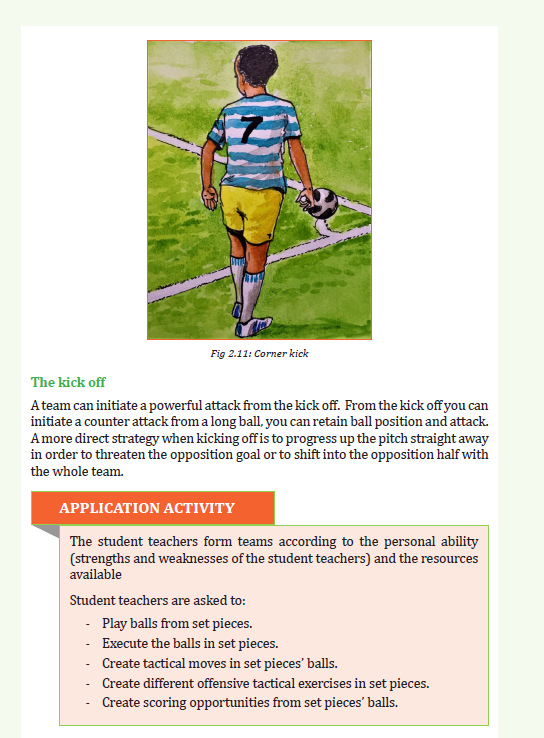 7

Fig 2.11: Corner kick

The kick off

A team can initiate a powerful attack from the kick off. From the kick off you can initiate a counter attack from a long ball, you can retain ball position and attack. A more direct strategy when kicking off is to progress up the pitch straight away in order to threaten the opposition goal or to shift into the opposition half with the whole team.

APPLICATION ACTIVITY

The student teachers form teams according to the personal ability (strengths and weaknesses of the student teachers) and the resources available

Student teachers are asked to:

- Play balls from set pieces.
- Execute the balls in set pieces.
- Create tactical moves in set pieces' balls.
- Create different offensive tactical exercises in set pieces.
- Create scoring opportunities from set pieces' balls.